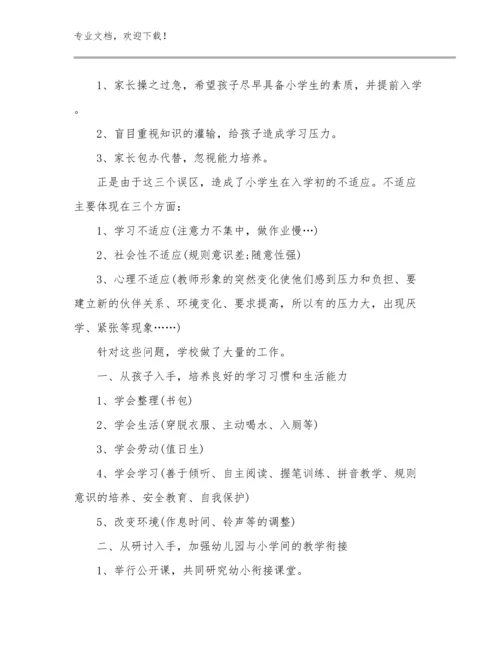 专业文档，欢迎下载！

1、家长操之过急，希望孩子尽早具备小学生的素质，并提前入学。

2、盲目重视知识的灌输，给孩子造成学习压力。

3、家长包办代替，忽视能力培养。

正是由于这三个误区，造成了小学生在入学初的不适应。不适应主要体现在三个方面：

1、学习不适应(注意力不集中，做作业慢…)

2、社会性不适应(规则意识差;随意性强)

3、心理不适应(教师形象的突然变化使他们感到压力和负担、要建立新的伙伴关系、环境变化、要求提高，所以有的压力大，出现厌学、紧张等现象……)

针对这些问题，学校做了大量的工作。

一、从孩子入手，培养良好的学习习惯和生活能力

1、学会整理(书包)

2、学会生活(穿脱衣服、主动喝水、入厕等)

3、学会劳动(值日生)

4、学会学习(善于倾听、自主阅读、握笔训练、拼音教学、规则意识的培养、安全教育、自我保护)

5、改变环境(作息时间、铃声等的调整)

二、从研讨入手，加强幼儿园与小学间的教学衔接

1、举行公开课，共同研究幼小衔接课堂。